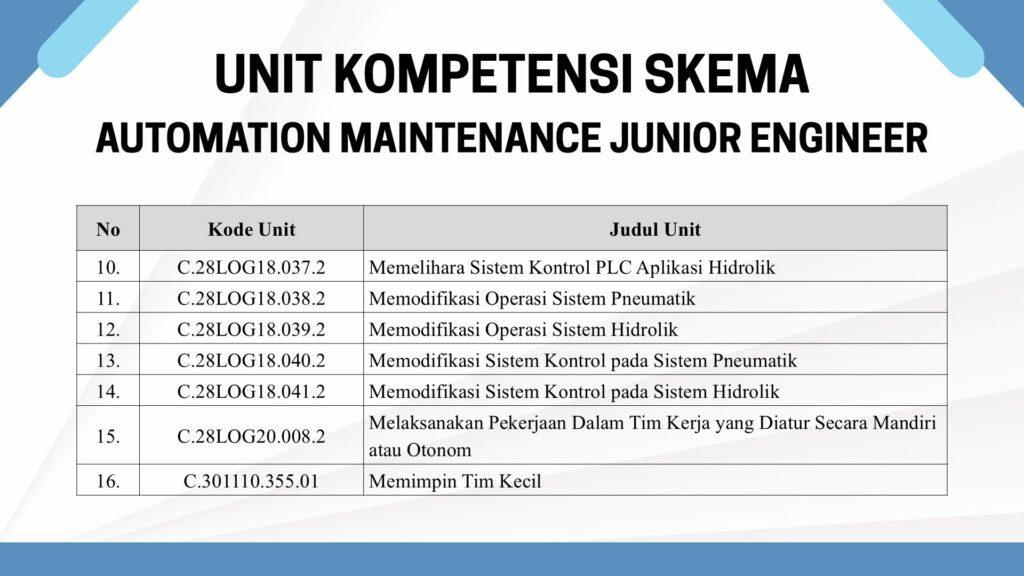 UNIT KOMPETENSI SKEMA
AUTOMATION MAINTENANCE JUNIOR ENGINEER

| No | Kode Unit | Judul Unit |
|---|---|---|
| 10. | C.28LOG18.037.2 | Memelihara Sistem Kontrol PLC Aplikasi Hidrolik |
| 11. | C.28LOG18.038.2 | Memodifikasi Operasi Sistem Pneumatik |
| 12. | C.28LOG18.039.2 | Memodifikasi Operasi Sistem Hidrolik |
| 13. | C.28LOG18.040.2 | Memodifikasi Sistem Kontrol pada Sistem Pneumatik |
| 14. | C.28LOG18.041.2 | Memodifikasi Sistem Kontrol pada Sistem Hidrolik |
| 15. | C.28LOG20.008.2 | Melaksanakan Pekerjaan Dalam Tim Kerja yang Diatur Secara Mandiri atau Otonom |
| 16. | C.301110.355.01 | Memimpin Tim Kecil |